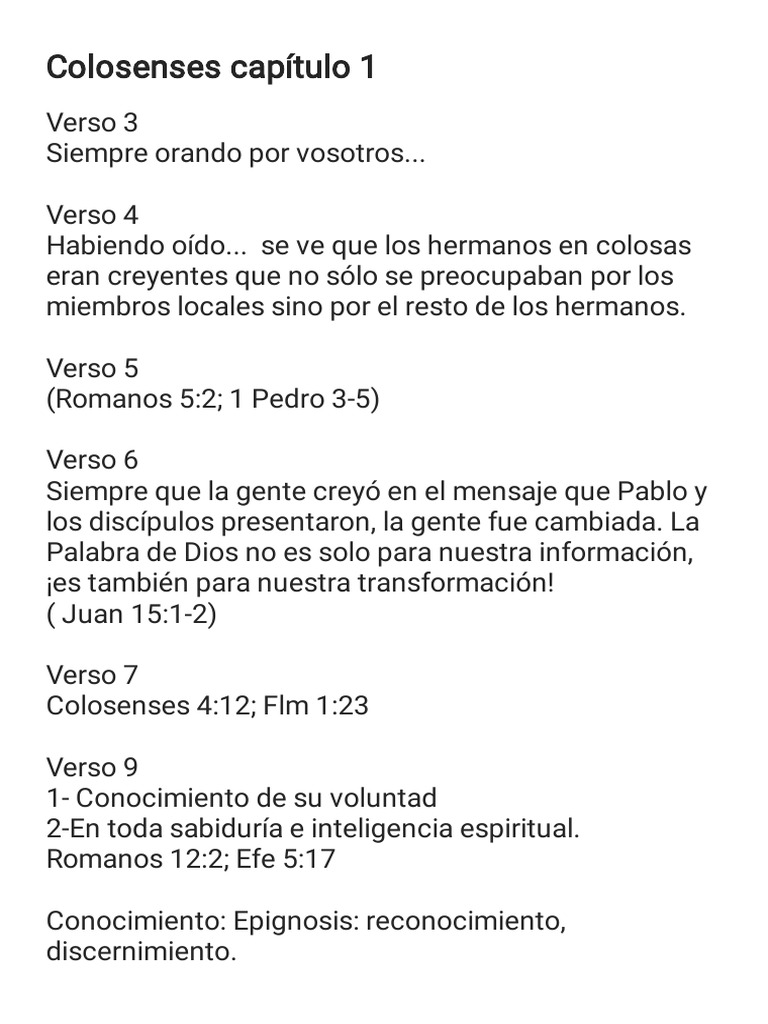 Colosenses capítulo 1

Verso 3
Siempre orando por vosotros...

Verso 4
Habiendo oído...  se ve que los hermanos en colosas eran creyentes que no sólo se preocupaban por los miembros locales sino por el resto de los hermanos.

Verso 5
(Romanos 5:2; 1 Pedro 3-5)

Verso 6
Siempre que la gente creyó en el mensaje que Pablo y los discípulos presentaron, la gente fue cambiada. La Palabra de Dios no es solo para nuestra información, ¡es también para nuestra transformación!
( Juan 15:1-2)

Verso 7
Colosenses 4:12; Flm 1:23

Verso 9
1- Conocimiento de su voluntad
2-En toda sabiduría e inteligencia espiritual.
Romanos 12:2; Efe 5:17

Conocimiento: Epignosis: reconocimiento, discernimiento.